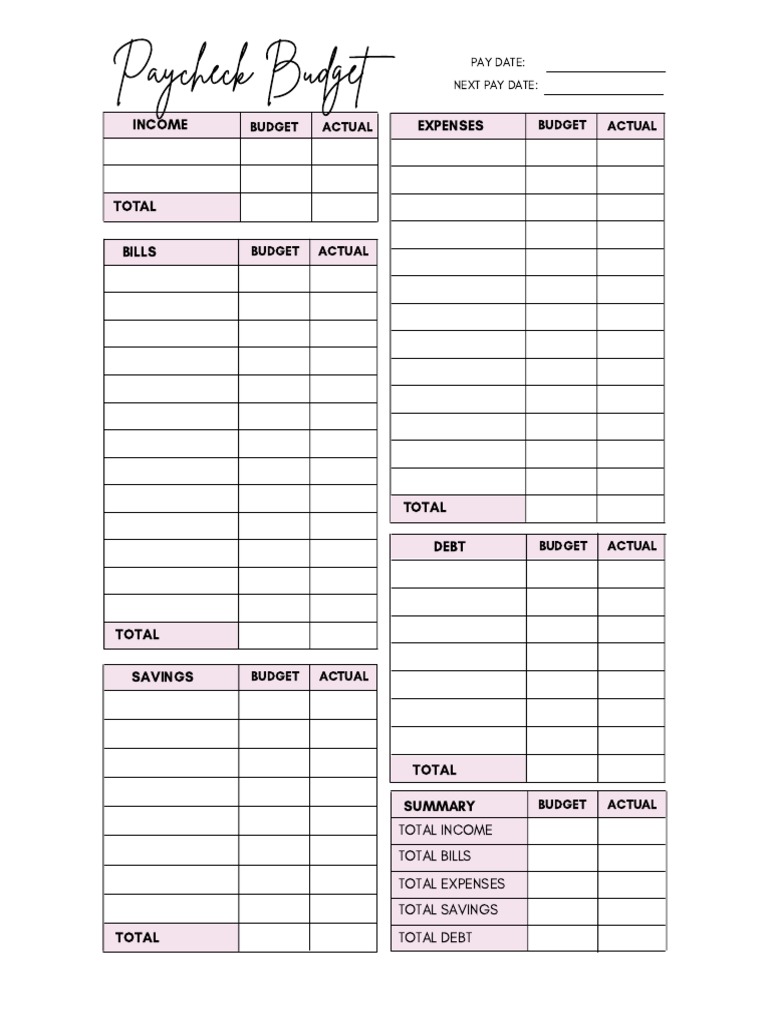 Paycheck Budget

PAY DATE: ____
NEXT PAY DATE: ____

| INCOME | BUDGET | ACTUAL |
|---|---|---|
| | | |
| | | |
| TOTAL | | |

| BILLS | BUDGET | ACTUAL |
|---|---|---|
| | | |
| | | |
| | | |
| | | |
| | | |
| | | |
| | | |
| | | |
| | | |
| | | |
| | | |
| | | |
| | | |
| TOTAL | | |

| SAVINGS | BUDGET | ACTUAL |
|---|---|---|
| | | |
| | | |
| | | |
| | | |
| | | |
| | | |
| | | |
| | | |
| TOTAL | | |

| EXPENSES | BUDGET | ACTUAL |
|---|---|---|
| | | |
| | | |
| | | |
| | | |
| | | |
| | | |
| | | |
| | | |
| | | |
| | | |
| | | |
| | | |
| | | |
| TOTAL | | |

| DEBT | BUDGET | ACTUAL |
|---|---|---|
| | | |
| | | |
| | | |
| | | |
| | | |
| | | |
| | | |
| TOTAL | | |

| SUMMARY | BUDGET | ACTUAL |
|---|---|---|
| TOTAL INCOME | | |
| TOTAL BILLS | | |
| TOTAL EXPENSES | | |
| TOTAL SAVINGS | | |
| TOTAL DEBT | | |